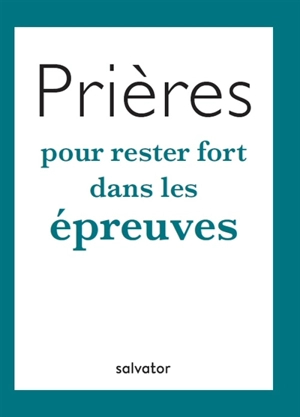 Prières

pour rester fort dans les épreuves

salvator